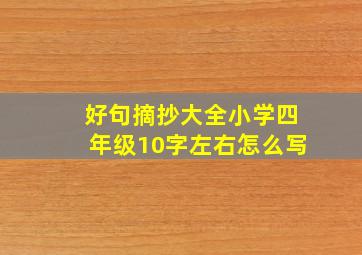 好句摘抄大全小学四年级10字左右怎么写